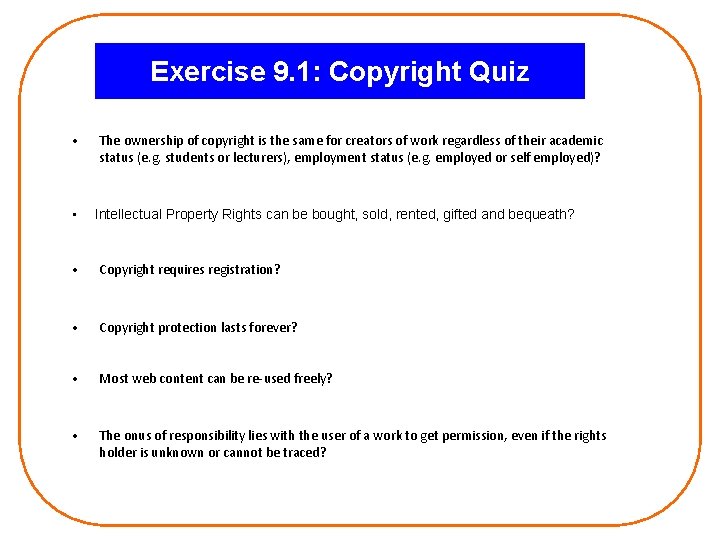 Exercise 9.1: Copyright Quiz

• The ownership of copyright is the same for creators of work regardless of their academic status (e.g. students or lecturers), employment status (e.g. employed or self employed)?

• Intellectual Property Rights can be bought, sold, rented, gifted and bequeath?

• Copyright requires registration?

• Copyright protection lasts forever?

• Most web content can be re-used freely?

• The onus of responsibility lies with the user of a work to get permission, even if the rights holder is unknown or cannot be traced?